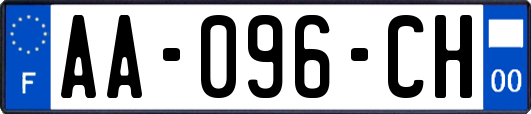 F

AA-096-CH

00